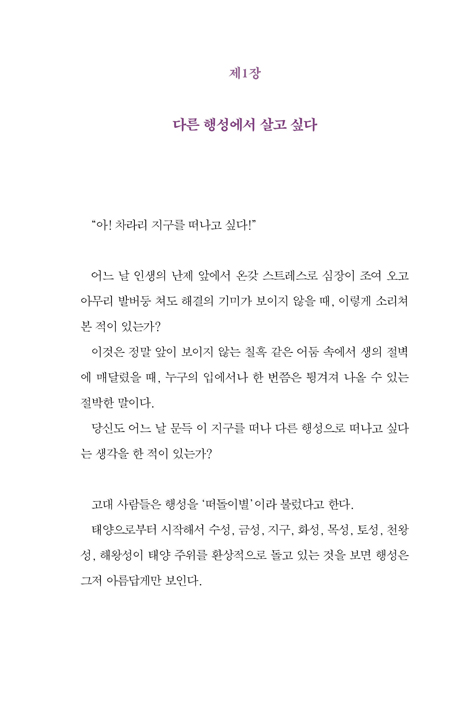 제1장

다른 행성에서 살고 싶다

"아! 차라리 지구를 떠나고 싶다!"

어느 날 인생의 난제 앞에서 온갖 스트레스로 심장이 조여 오고 아무리 발버둥 쳐도 해결의 기미가 보이지 않을 때, 이렇게 소리쳐 본 적이 있는가?

이것은 정말 앞이 보이지 않는 칠흑 같은 어둠 속에서 생의 절벽에 매달렸을 때, 누구의 입에서나 한 번쯤은 튕겨져 나올 수 있는 절박한 말이다.

당신도 어느 날 문득 이 지구를 떠나 다른 행성으로 떠나고 싶다는 생각을 한 적이 있는가?

고대 사람들은 행성을 '떠돌이별'이라 불렀다고 한다.

태양으로부터 시작해서 수성, 금성, 지구, 화성, 목성, 토성, 천왕성, 해왕성이 태양 주위를 환상적으로 돌고 있는 것을 보면 행성은 그저 아름답게만 보인다.